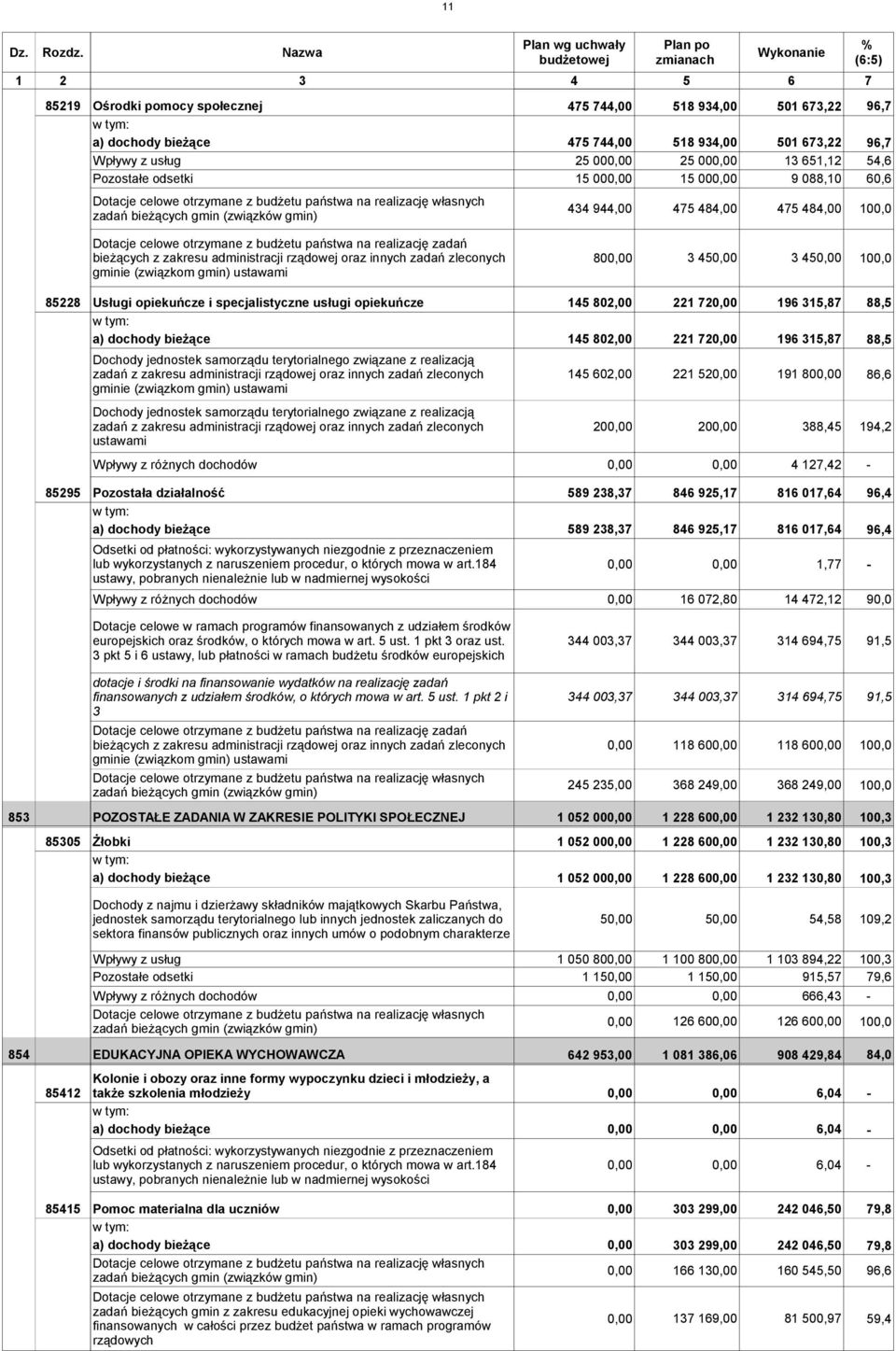 11

| Dz. | Rozdz. | Nazwa | Plan wg uchwały budżetowej | Plan po zmianach | Wykonanie | % (6:5) |
|---|---|---|---|---|---|---|
| 1 | 2 | 3 | 4 | 5 | 6 | 7 |
| | 85219 | Ośrodki pomocy społecznej | 475 744,00 | 518 934,00 | 501 673,22 | 96,7 |
| | | w tym: | | | | |
| | | a) dochody bieżące | 475 744,00 | 518 934,00 | 501 673,22 | 96,7 |
| | | Wpływy z usług | 25 000,00 | 25 000,00 | 13 651,12 | 54,6 |
| | | Pozostałe odsetki | 15 000,00 | 15 000,00 | 9 088,10 | 60,6 |
| | | Dotacje celowe otrzymane z budżetu państwa na realizację własnych zadań bieżących gmin (związków gmin) | 434 944,00 | 475 484,00 | 475 484,00 | 100,0 |
| | | Dotacje celowe otrzymane z budżetu państwa na realizację zadań bieżących z zakresu administracji rządowej oraz innych zadań zleconych gminie (związkom gmin) ustawami | 800,00 | 3 450,00 | 3 450,00 | 100,0 |
| | 85228 | Usługi opiekuńcze i specjalistyczne usługi opiekuńcze | 145 802,00 | 221 720,00 | 196 315,87 | 88,5 |
| | | w tym: | | | | |
| | | a) dochody bieżące | 145 802,00 | 221 720,00 | 196 315,87 | 88,5 |
| | | Dochody jednostek samorządu terytorialnego związane z realizacją zadań z zakresu administracji rządowej oraz innych zadań zleconych gminie (związkom gmin) ustawami | 145 602,00 | 221 520,00 | 191 800,00 | 86,6 |
| | | Dochody jednostek samorządu terytorialnego związane z realizacją zadań z zakresu administracji rządowej oraz innych zadań zleconych ustawami | 200,00 | 200,00 | 388,45 | 194,2 |
| | | Wpływy z różnych dochodów | 0,00 | 0,00 | 4 127,42 | - |
| | 85295 | Pozostała działalność | 589 238,37 | 846 925,17 | 816 017,64 | 96,4 |
| | | w tym: | | | | |
| | | a) dochody bieżące | 589 238,37 | 846 925,17 | 816 017,64 | 96,4 |
| | | Odsetki od płatności: wykorzystywanych niezgodnie z przeznaczeniem lub wykorzystanych z naruszeniem procedur, o których mowa w art.184 ustawy, pobranych nienależnie lub w nadmiernej wysokości | 0,00 | 0,00 | 1,77 | - |
| | | Wpływy z różnych dochodów | 0,00 | 16 072,80 | 14 472,12 | 90,0 |
| | | Dotacje celowe w ramach programów finansowanych z udziałem środków europejskich oraz środków, o których mowa w art. 5 ust. 1 pkt 3 oraz ust. 3 pkt 5 i 6 ustawy, lub płatności w ramach budżetu środków europejskich | 344 003,37 | 344 003,37 | 314 694,75 | 91,5 |
| | | dotacje i środki na finansowanie wydatków na realizację zadań finansowanych z udziałem środków, o których mowa w art. 5 ust. 1 pkt 2 i 3 | 344 003,37 | 344 003,37 | 314 694,75 | 91,5 |
| | | Dotacje celowe otrzymane z budżetu państwa na realizację zadań bieżących z zakresu administracji rządowej oraz innych zadań zleconych gminie (związkom gmin) ustawami | 0,00 | 118 600,00 | 118 600,00 | 100,0 |
| | | Dotacje celowe otrzymane z budżetu państwa na realizację własnych zadań bieżących gmin (związków gmin) | 245 235,00 | 368 249,00 | 368 249,00 | 100,0 |
| 853 | | POZOSTAŁE ZADANIA W ZAKRESIE POLITYKI SPOŁECZNEJ | 1 052 000,00 | 1 228 600,00 | 1 232 130,80 | 100,3 |
| | 85305 | Żłobki | 1 052 000,00 | 1 228 600,00 | 1 232 130,80 | 100,3 |
| | | w tym: | | | | |
| | | a) dochody bieżące | 1 052 000,00 | 1 228 600,00 | 1 232 130,80 | 100,3 |
| | | Dochody z najmu i dzierżawy składników majątkowych Skarbu Państwa, jednostek samorządu terytorialnego lub innych jednostek zaliczanych do sektora finansów publicznych oraz innych umów o podobnym charakterze | 50,00 | 50,00 | 54,58 | 109,2 |
| | | Wpływy z usług | 1 050 800,00 | 1 100 800,00 | 1 103 894,22 | 100,3 |
| | | Pozostałe odsetki | 1 150,00 | 1 150,00 | 915,57 | 79,6 |
| | | Wpływy z różnych dochodów | 0,00 | 0,00 | 666,43 | - |
| | | Dotacje celowe otrzymane z budżetu państwa na realizację własnych zadań bieżących gmin (związków gmin) | 0,00 | 126 600,00 | 126 600,00 | 100,0 |
| 854 | | EDUKACYJNA OPIEKA WYCHOWAWCZA | 642 953,00 | 1 081 386,06 | 908 429,84 | 84,0 |
| | 85412 | Kolonie i obozy oraz inne formy wypoczynku dzieci i młodzieży, a także szkolenia młodzieży | 0,00 | 0,00 | 6,04 | - |
| | | w tym: | | | | |
| | | a) dochody bieżące | 0,00 | 0,00 | 6,04 | - |
| | | Odsetki od płatności: wykorzystywanych niezgodnie z przeznaczeniem lub wykorzystanych z naruszeniem procedur, o których mowa w art.184 ustawy, pobranych nienależnie lub w nadmiernej wysokości | 0,00 | 0,00 | 6,04 | - |
| | 85415 | Pomoc materialna dla uczniów | 0,00 | 303 299,00 | 242 046,50 | 79,8 |
| | | w tym: | | | | |
| | | a) dochody bieżące | 0,00 | 303 299,00 | 242 046,50 | 79,8 |
| | | Dotacje celowe otrzymane z budżetu państwa na realizację własnych zadań bieżących gmin (związków gmin) | 0,00 | 166 130,00 | 160 545,50 | 96,6 |
| | | Dotacje celowe otrzymane z budżetu państwa na realizację własnych zadań bieżących gmin z zakresu edukacyjnej opieki wychowawczej finansowanych w całości przez budżet państwa w ramach programów rządowych | 0,00 | 137 169,00 | 81 500,97 | 59,4 |